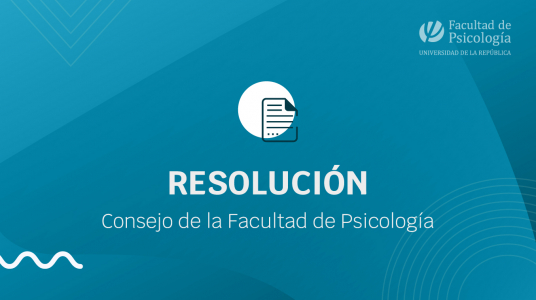 Facultad de Psicología
UNIVERSIDAD DE LA REPÚBLICA

RESOLUCIÓN
Consejo de la Facultad de Psicología